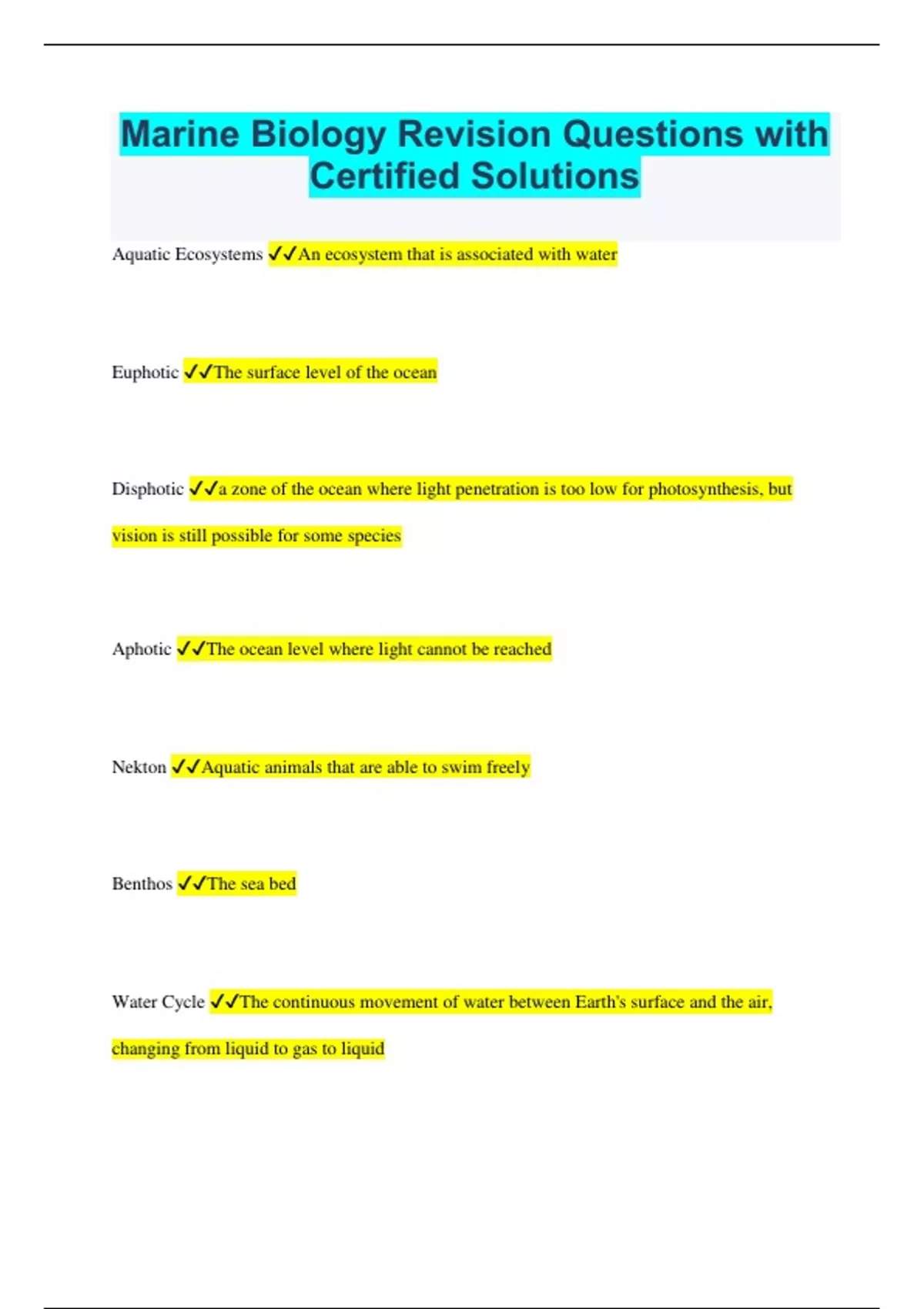 Marine Biology Revision Questions with Certified Solutions

Aquatic Ecosystems ✓✓An ecosystem that is associated with water

Euphotic ✓✓The surface level of the ocean

Disphotic ✓✓a zone of the ocean where light penetration is too low for photosynthesis, but vision is still possible for some species

Aphotic ✓✓The ocean level where light cannot be reached

Nekton ✓✓Aquatic animals that are able to swim freely

Benthos ✓✓The sea bed

Water Cycle ✓✓The continuous movement of water between Earth's surface and the air, changing from liquid to gas to liquid